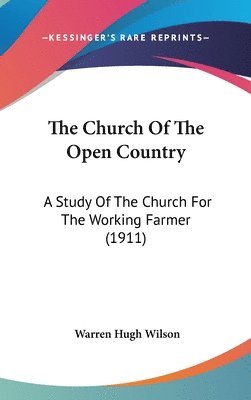 —KESSINGER'S RARE REPRINTS—

The Church Of The Open Country

A Study Of The Church For The Working Farmer (1911)

Warren Hugh Wilson